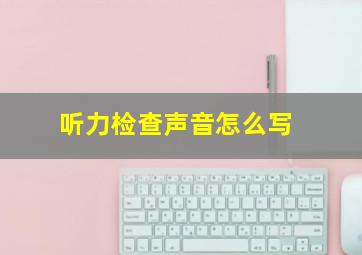 听力检查声音怎么写